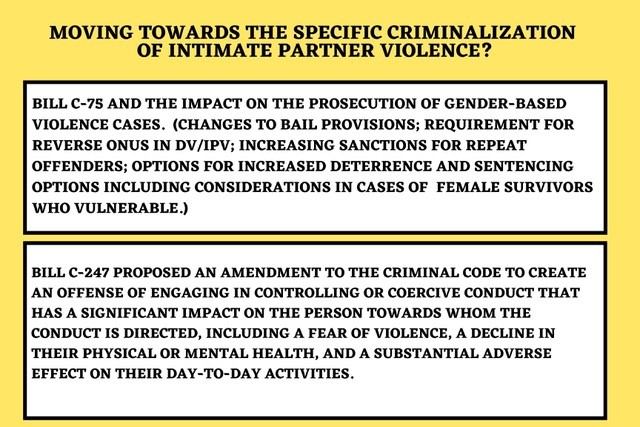 MOVING TOWARDS THE SPECIFIC CRIMINALIZATION OF INTIMATE PARTNER VIOLENCE?

BILL C-75 AND THE IMPACT ON THE PROSECUTION OF GENDER-BASED VIOLENCE CASES. (CHANGES TO BAIL PROVISIONS; REQUIREMENT FOR REVERSE ONUS IN DV/IPV; INCREASING SANCTIONS FOR REPEAT OFFENDERS; OPTIONS FOR INCREASED DETERRENCE AND SENTENCING OPTIONS INCLUDING CONSIDERATIONS IN CASES OF FEMALE SURVIVORS WHO VULNERABLE.)

BILL C-247 PROPOSED AN AMENDMENT TO THE CRIMINAL CODE TO CREATE AN OFFENSE OF ENGAGING IN CONTROLLING OR COERCIVE CONDUCT THAT HAS A SIGNIFICANT IMPACT ON THE PERSON TOWARDS WHOM THE CONDUCT IS DIRECTED, INCLUDING A FEAR OF VIOLENCE, A DECLINE IN THEIR PHYSICAL OR MENTAL HEALTH, AND A SUBSTANTIAL ADVERSE EFFECT ON THEIR DAY-TO-DAY ACTIVITIES.